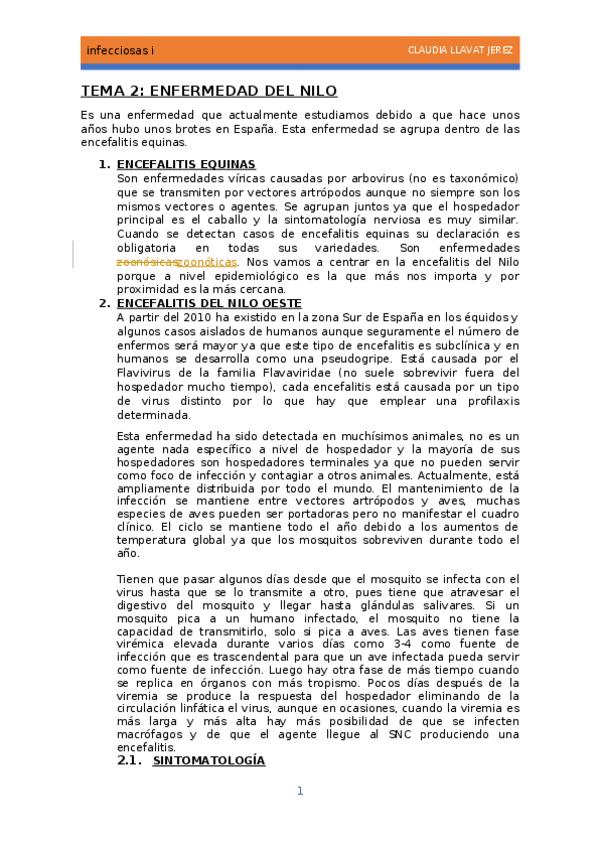 infecciosas i

CLAUDIA LLAVAT JEREZ

TEMA 2: ENFERMEDAD DEL NILO

Es una enfermedad que actualmente estudiamos debido a que hace unos años hubo unos brotes en España. Esta enfermedad se agrupa dentro de las encefalitis equinas.

1. ENCEFALITIS EQUINAS
Son enfermedades víricas causadas por arbovirus (no es taxonómico) que se transmiten por vectores artrópodos aunque no siempre son los mismos vectores o agentes. Se agrupan juntos ya que el hospedador principal es el caballo y la sintomatología nerviosa es muy similar. Cuando se detectan casos de encefalitis equinas su declaración es obligatoria en todas sus variedades. Son enfermedades zoonósicaszoonóticas. Nos vamos a centrar en la encefalitis del Nilo porque a nivel epidemiológico es la que más nos importa y por proximidad es la más cercana.

2. ENCEFALITIS DEL NILO OESTE
A partir del 2010 ha existido en la zona Sur de España en los équidos y algunos casos aislados de humanos aunque seguramente el número de enfermos será mayor ya que este tipo de encefalitis es subclínica y en humanos se desarrolla como una pseudogripe. Está causada por el Flavivirus de la familia Flavaviridae (no suele sobrevivir fuera del hospedador mucho tiempo), cada encefalitis está causada por un tipo de virus distinto por lo que hay que emplear una profilaxis determinada.

Esta enfermedad ha sido detectada en muchísimos animales, no es un agente nada específico a nivel de hospedador y la mayoría de sus hospedadores son hospedadores terminales ya que no pueden servir como foco de infección y contagiar a otros animales. Actualmente, está ampliamente distribuida por todo el mundo. El mantenimiento de la infección se mantiene entre vectores artrópodos y aves, muchas especies de aves pueden ser portadoras pero no manifestar el cuadro clínico. El ciclo se mantiene todo el año debido a los aumentos de temperatura global ya que los mosquitos sobreviven durante todo el año.

Tienen que pasar algunos días desde que el mosquito se infecta con el virus hasta que se lo transmite a otro, pues tiene que atravesar el digestivo del mosquito y llegar hasta glándulas salivares. Si un mosquito pica a un humano infectado, el mosquito no tiene la capacidad de transmitirlo, solo si pica a aves. Las aves tienen fase virémica elevada durante varios días como 3-4 como fuente de infección que es trascendental para que un ave infectada pueda servir como fuente de infección. Luego hay otra fase de más tiempo cuando se replica en órganos con más tropismo. Pocos días después de la viremia se produce la respuesta del hospedador eliminando de la circulación linfática el virus, aunque en ocasiones, cuando la viremia es más larga y más alta hay más posibilidad de que se infecten macrófagos y de que el agente llegue al SNC produciendo una encefalitis.

2.1. SINTOMATOLOGÍA

1